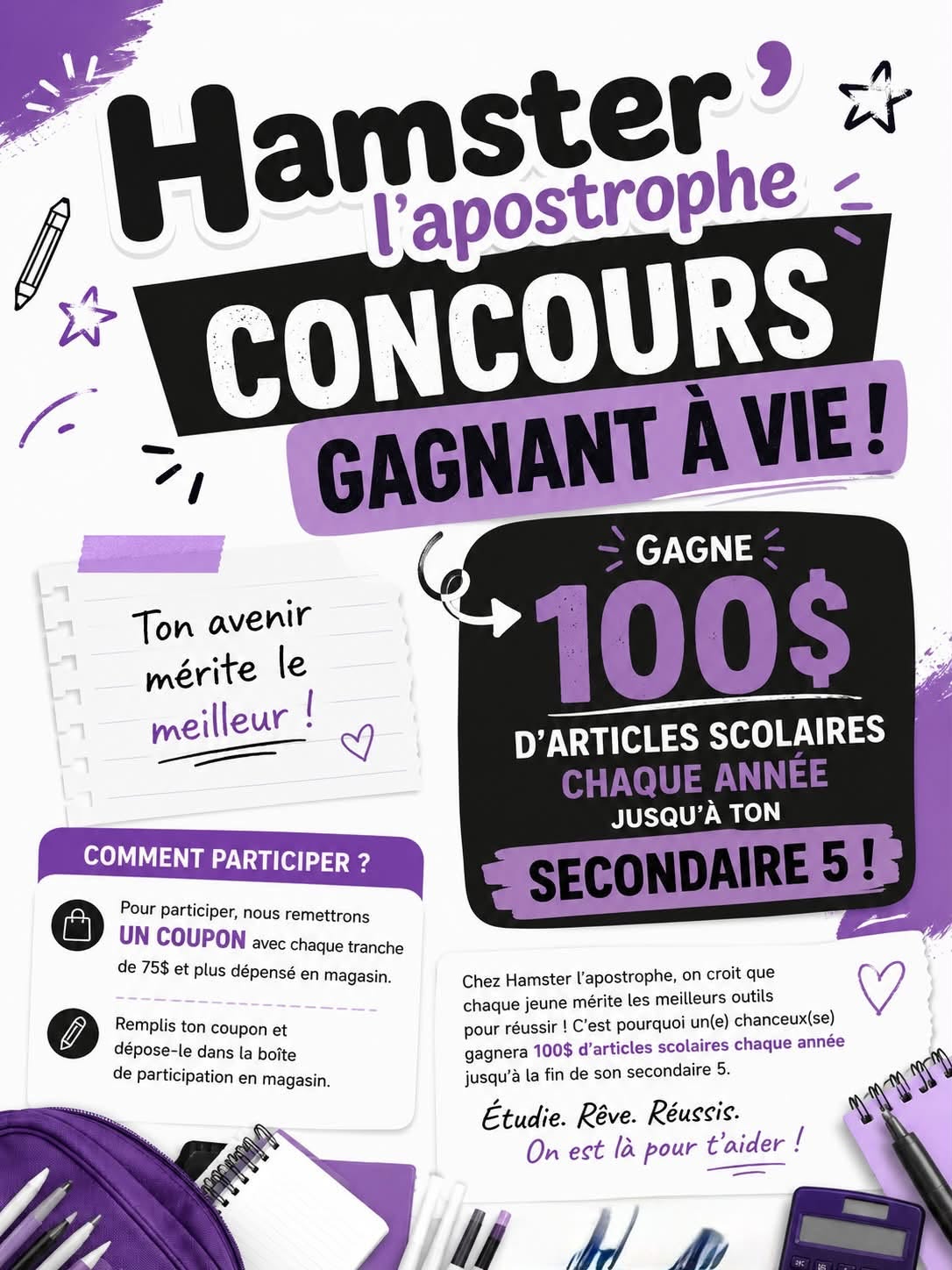 Hamster'
l'apostrophe

CONCOURS
GAGNANT À VIE !

Ton avenir mérite le meilleur !

GAGNE
100$
D'ARTICLES SCOLAIRES
CHAQUE ANNÉE
JUSQU'À TON
SECONDAIRE 5 !

COMMENT PARTICIPER ?

Pour participer, nous remettrons UN COUPON avec chaque tranche de 75$ et plus dépensé en magasin.

Remplis ton coupon et dépose-le dans la boîte de participation en magasin.

Chez Hamster l'apostrophe, on croit que chaque jeune mérite les meilleurs outils pour réussir ! C'est pourquoi un(e) chanceux(se) gagnera 100$ d'articles scolaires chaque année jusqu'à la fin de son secondaire 5.

Étudie. Rêve. Réussis.
On est là pour t'aider !